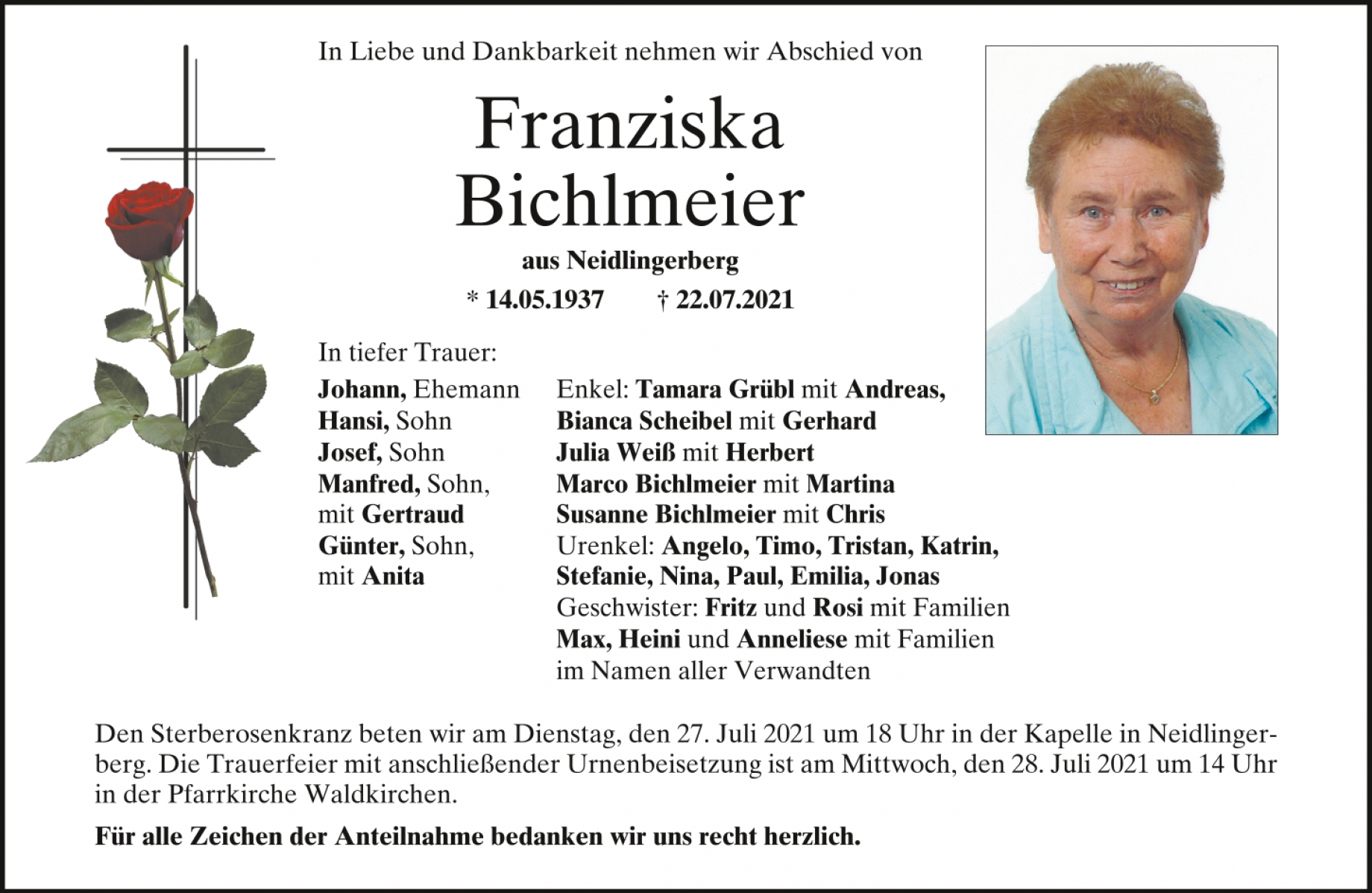 In Liebe und Dankbarkeit nehmen wir Abschied von

Franziska Bichlmeier

aus Neidlingerberg

* 14.05.1937 † 22.07.2021

In tiefer Trauer:

Johann, Ehemann
Hansi, Sohn
Josef, Sohn
Manfred, Sohn, mit Gertraud
Günter, Sohn, mit Anita

Enkel: Tamara Grübl mit Andreas,
Bianca Scheibel mit Gerhard
Julia Weiß mit Herbert
Marco Bichlmeier mit Martina
Susanne Bichlmeier mit Chris
Urenkel: Angelo, Timo, Tristan, Katrin, Stefanie, Nina, Paul, Emilia, Jonas
Geschwister: Fritz und Rosi mit Familien
Max, Heini und Anneliese mit Familien
im Namen aller Verwandten

Den Sterberosenkranz beten wir am Dienstag, den 27. Juli 2021 um 18 Uhr in der Kapelle in Neidlingerberg. Die Trauerfeier mit anschließender Urnenbeisetzung ist am Mittwoch, den 28. Juli 2021 um 14 Uhr in der Pfarrkirche Waldkirchen.

Für alle Zeichen der Anteilnahme bedanken wir uns recht herzlich.